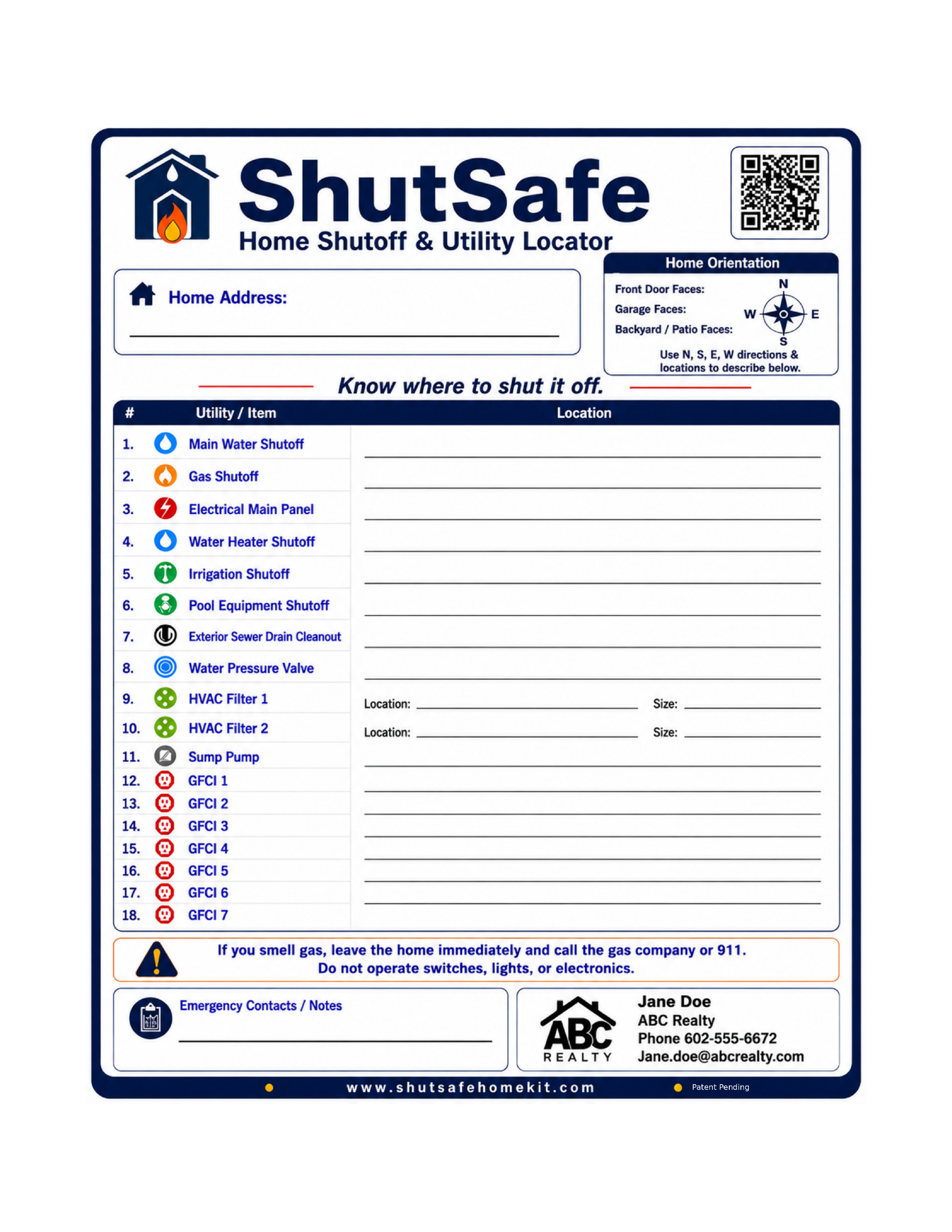 ShutSafe
Home Shutoff & Utility Locator

Home Address:

Home Orientation
Front Door Faces:
Garage Faces:
Backyard / Patio Faces:
N
W
E
S
Use N, S, E, W directions & locations to describe below.

Know where to shut it off.

| # | Utility / Item | Location |
|---|---|---|
| 1. | Main Water Shutoff | |
| 2. | Gas Shutoff | |
| 3. | Electrical Main Panel | |
| 4. | Water Heater Shutoff | |
| 5. | Irrigation Shutoff | |
| 6. | Pool Equipment Shutoff | |
| 7. | Exterior Sewer Drain Cleanout | |
| 8. | Water Pressure Valve | |
| 9. | HVAC Filter 1 | Location: Size: |
| 10. | HVAC Filter 2 | Location: Size: |
| 11. | Sump Pump | |
| 12. | GFCI 1 | |
| 13. | GFCI 2 | |
| 14. | GFCI 3 | |
| 15. | GFCI 4 | |
| 16. | GFCI 5 | |
| 17. | GFCI 6 | |
| 18. | GFCI 7 | |

If you smell gas, leave the home immediately and call the gas company or 911.
Do not operate switches, lights, or electronics.

Emergency Contacts / Notes

ABC REALTY
Jane Doe
ABC Realty
Phone 602-555-6672
Jane.doe@abcrealty.com

www.shutsafehomekit.com
Patent Pending